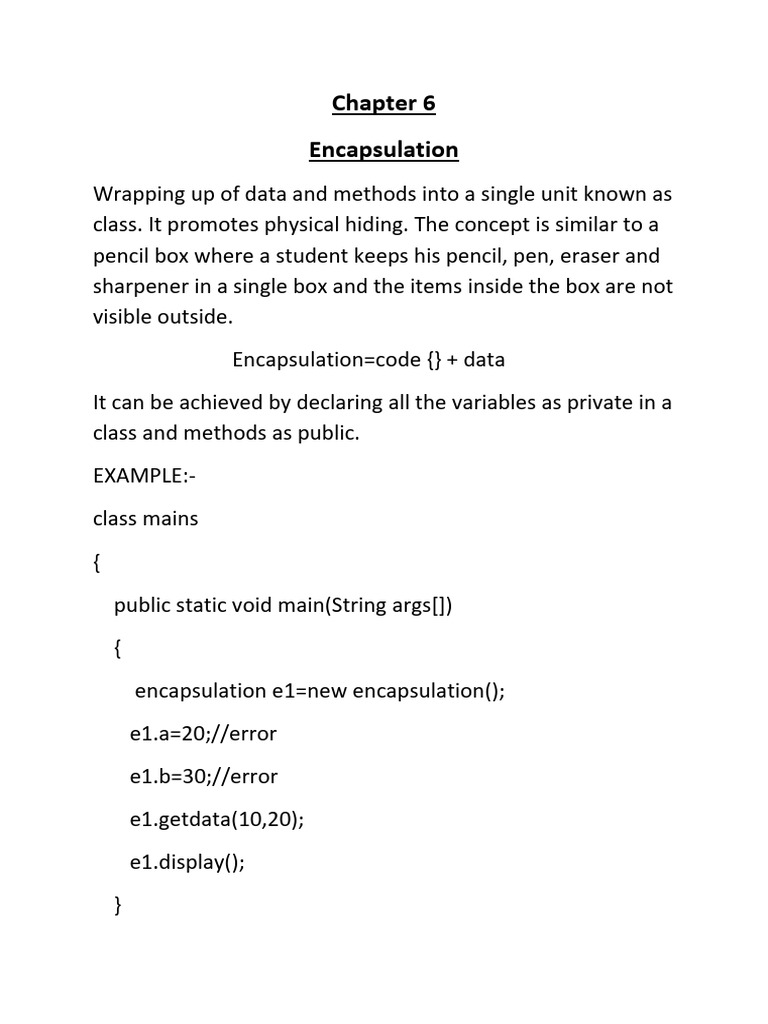 Chapter 6

Encapsulation

Wrapping up of data and methods into a single unit known as class. It promotes physical hiding. The concept is similar to a pencil box where a student keeps his pencil, pen, eraser and sharpener in a single box and the items inside the box are not visible outside.

Encapsulation=code {} + data

It can be achieved by declaring all the variables as private in a class and methods as public.

EXAMPLE:-

class mains

{

public static void main(String args[])

{

encapsulation e1=new encapsulation();

e1.a=20;//error

e1.b=30;//error

e1.getdata(10,20);

e1.display();

}